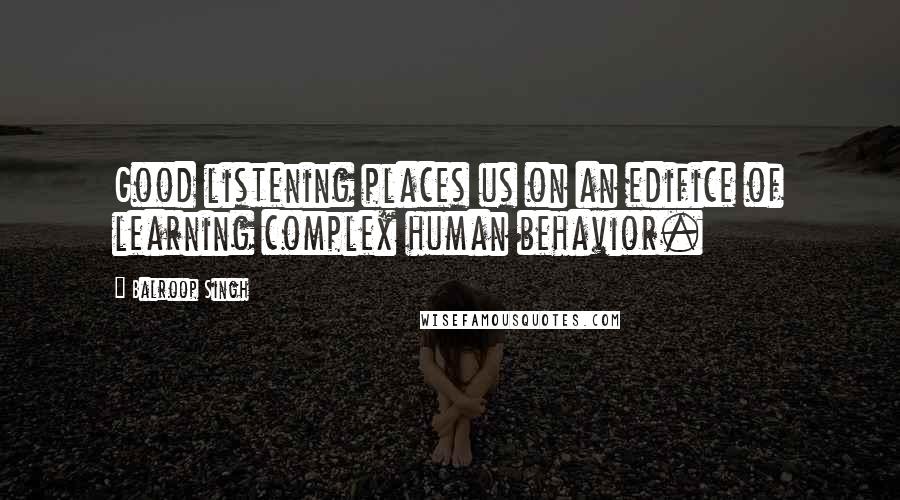 Good listening places us on an edifice of learning complex human behavior.

Balroop Singh

WISEFAMOUSQUOTES.COM